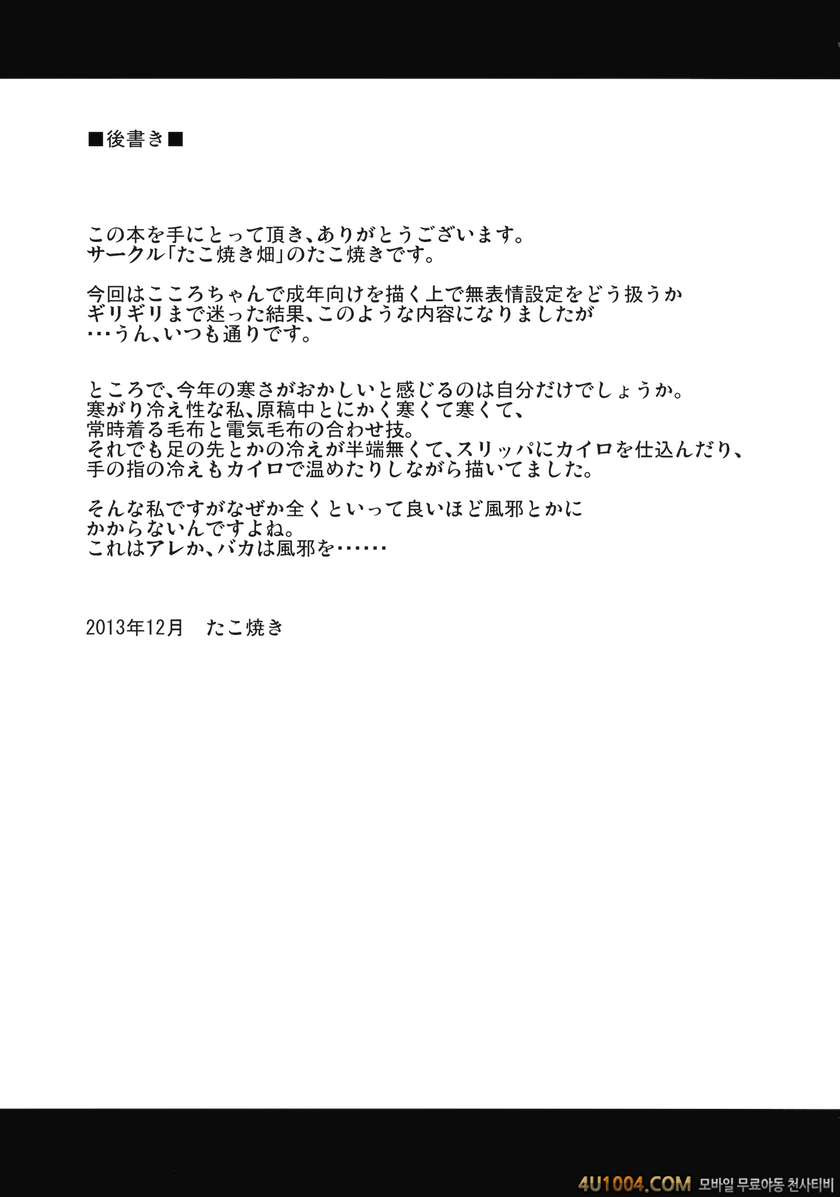 ■後書き■

この本を手にとって頂き、ありがとうございます。
サークル「たこ焼き畑」のたこ焼きです。

今回はこころちゃんで成年向けを描く上で無表情設定をどう扱うか
ギリギリまで迷った結果、このような内容になりましたが
…うん、いつも通りです。

ところで、今年の寒さがおかしいと感じるのは自分だけでしょうか。
寒がり冷え性な私、原稿中とにかく寒くて寒くて、
常時着る毛布と電気毛布の合わせ技。
それでも足の先とかの冷えが半端無くて、スリッパにカイロを仕込んだり、
手の指の冷えもカイロで温めたりしながら描いてました。

そんな私ですがなぜか全くといって良いほど風邪とかに
かからないんですよね。
これはアレか、バカは風邪を……

2013年12月 たこ焼き

4U1004.COM 모바일 무료야동 천사티비